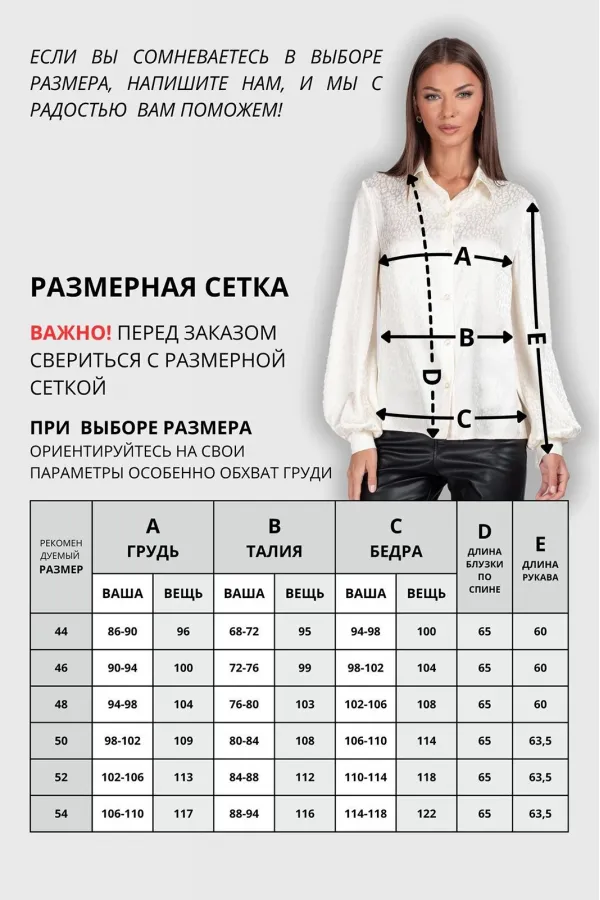 ЕСЛИ ВЫ СОМНЕВАЕТЕСЬ В ВЫБОРЕ РАЗМЕРА, НАПИШИТЕ НАМ, И МЫ С РАДОСТЬЮ ВАМ ПОМОЖЕМ!

A

B

C

D

E

РАЗМЕРНАЯ СЕТКА

ВАЖНО! ПЕРЕД ЗАКАЗОМ СВЕРИТЬСЯ С РАЗМЕРНОЙ СЕТКОЙ

ПРИ ВЫБОРЕ РАЗМЕРА
ОРИЕНТИРУЙТЕСЬ НА СВОИ ПАРАМЕТРЫ ОСОБЕННО ОБХВАТ ГРУДИ

| РЕКОМЕН ДУЕМЫЙ РАЗМЕР | A ГРУДЬ ВАША | A ГРУДЬ ВЕЩЬ | B ТАЛИЯ ВАША | B ТАЛИЯ ВЕЩЬ | C БЕДРА ВАША | C БЕДРА ВЕЩЬ | D ДЛИНА БЛУЗКИ ПО СПИНЕ | E ДЛИНА РУКАВА |
|---|---|---|---|---|---|---|---|---|
| 44 | 86-90 | 96 | 68-72 | 95 | 94-98 | 100 | 65 | 60 |
| 46 | 90-94 | 100 | 72-76 | 99 | 98-102 | 104 | 65 | 60 |
| 48 | 94-98 | 104 | 76-80 | 103 | 102-106 | 108 | 65 | 60 |
| 50 | 98-102 | 109 | 80-84 | 108 | 106-110 | 114 | 65 | 63,5 |
| 52 | 102-106 | 113 | 84-88 | 112 | 110-114 | 118 | 65 | 63,5 |
| 54 | 106-110 | 117 | 88-94 | 116 | 114-118 | 122 | 65 | 63,5 |